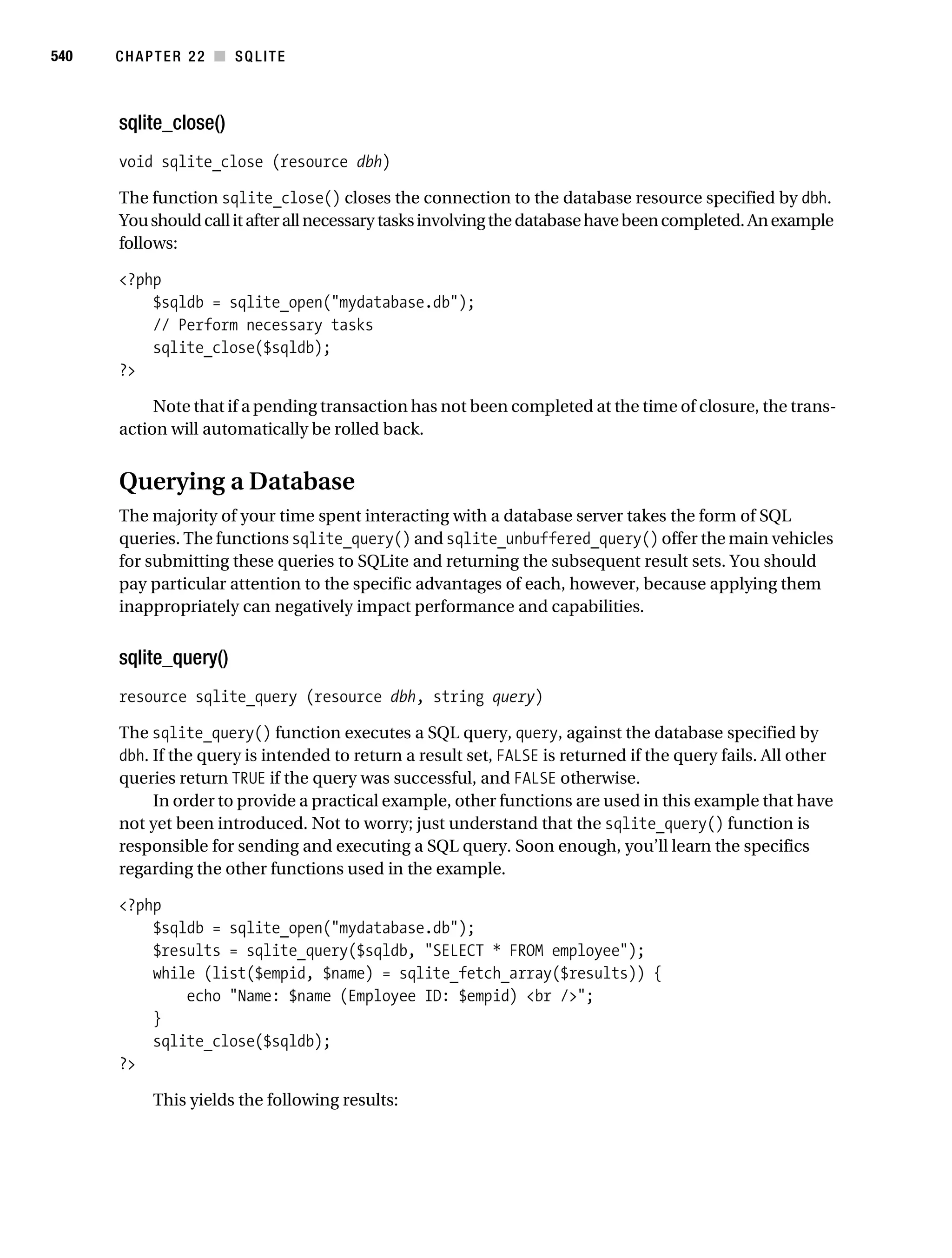 540 CHAPTER 22 ■ SQLITE

sqlite_close()

void sqlite_close (resource dbh)

The function sqlite_close() closes the connection to the database resource specified by dbh. You should call it after all necessary tasks involving the database have been completed. An example follows:

<?php
    $sqldb = sqlite_open("mydatabase.db");
    // Perform necessary tasks
    sqlite_close($sqldb);
?>

Note that if a pending transaction has not been completed at the time of closure, the transaction will automatically be rolled back.

Querying a Database

The majority of your time spent interacting with a database server takes the form of SQL queries. The functions sqlite_query() and sqlite_unbuffered_query() offer the main vehicles for submitting these queries to SQLite and returning the subsequent result sets. You should pay particular attention to the specific advantages of each, however, because applying them inappropriately can negatively impact performance and capabilities.

sqlite_query()

resource sqlite_query (resource dbh, string query)

The sqlite_query() function executes a SQL query, query, against the database specified by dbh. If the query is intended to return a result set, FALSE is returned if the query fails. All other queries return TRUE if the query was successful, and FALSE otherwise.

In order to provide a practical example, other functions are used in this example that have not yet been introduced. Not to worry; just understand that the sqlite_query() function is responsible for sending and executing a SQL query. Soon enough, you'll learn the specifics regarding the other functions used in the example.

<?php
    $sqldb = sqlite_open("mydatabase.db");
    $results = sqlite_query($sqldb, "SELECT * FROM employee");
    while (list($empid, $name) = sqlite_fetch_array($results)) {
        echo "Name: $name (Employee ID: $empid) <br />";
    }
    sqlite_close($sqldb);
?>

This yields the following results: